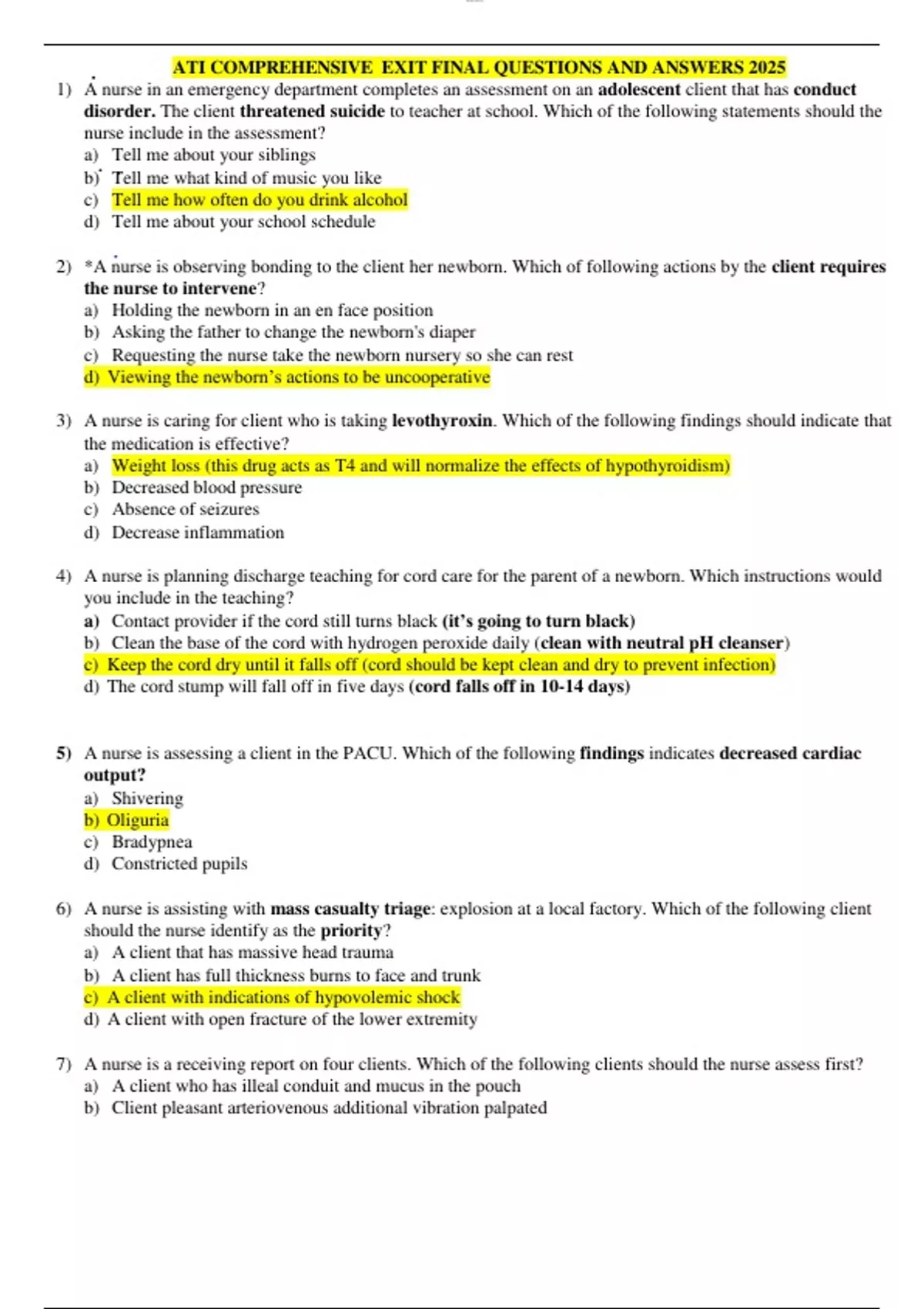 ATI COMPREHENSIVE EXIT FINAL QUESTIONS AND ANSWERS 2025

1) A nurse in an emergency department completes an assessment on an adolescent client that has conduct disorder. The client threatened suicide to teacher at school. Which of the following statements should the nurse include in the assessment?
a) Tell me about your siblings
b) Tell me what kind of music you like
c) Tell me how often do you drink alcohol
d) Tell me about your school schedule

2) *A nurse is observing bonding to the client her newborn. Which of following actions by the client requires the nurse to intervene?
a) Holding the newborn in an en face position
b) Asking the father to change the newborn's diaper
c) Requesting the nurse take the newborn nursery so she can rest
d) Viewing the newborn's actions to be uncooperative

3) A nurse is caring for client who is taking levothyroxin. Which of the following findings should indicate that the medication is effective?
a) Weight loss (this drug acts as T4 and will normalize the effects of hypothyroidism)
b) Decreased blood pressure
c) Absence of seizures
d) Decrease inflammation

4) A nurse is planning discharge teaching for cord care for the parent of a newborn. Which instructions would you include in the teaching?
a) Contact provider if the cord still turns black (it's going to turn black)
b) Clean the base of the cord with hydrogen peroxide daily (clean with neutral pH cleanser)
c) Keep the cord dry until it falls off (cord should be kept clean and dry to prevent infection)
d) The cord stump will fall off in five days (cord falls off in 10-14 days)

5) A nurse is assessing a client in the PACU. Which of the following findings indicates decreased cardiac output?
a) Shivering
b) Oliguria
c) Bradypnea
d) Constricted pupils

6) A nurse is assisting with mass casualty triage: explosion at a local factory. Which of the following client should the nurse identify as the priority?
a) A client that has massive head trauma
b) A client has full thickness burns to face and trunk
c) A client with indications of hypovolemic shock
d) A client with open fracture of the lower extremity

7) A nurse is a receiving report on four clients. Which of the following clients should the nurse assess first?
a) A client who has illeal conduit and mucus in the pouch
b) Client pleasant arteriovenous additional vibration palpated